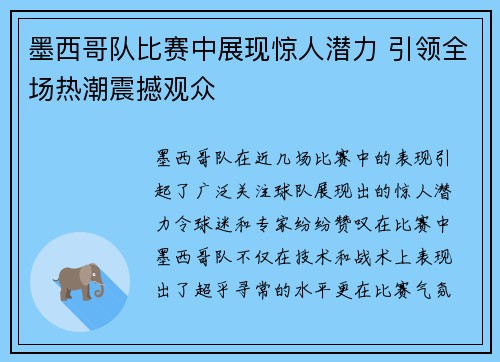 墨西哥队比赛中展现惊人潜力 引领全场热潮震撼观众

墨西哥队在近几场比赛中的表现引起了广泛关注球队展现出的惊人潜力令球迷和专家纷纷赞叹在比赛中墨西哥队不仅在技术和战术上表现出了超乎寻常的水平更在比赛气氛